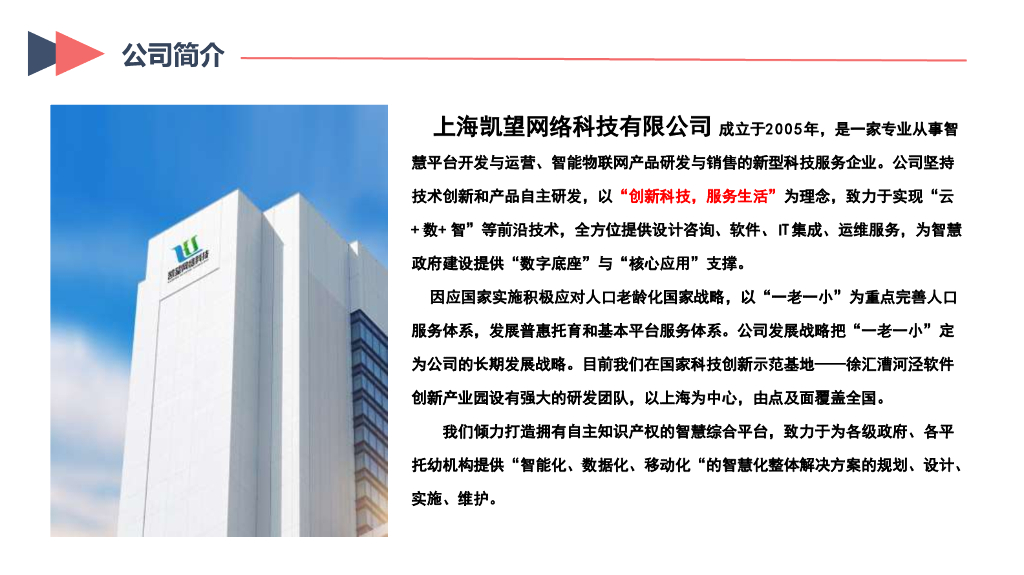 公司简介

凯望网络科技

上海凯望网络科技有限公司 成立于2005年，是一家专业从事智慧平台开发与运营、智能物联网产品研发与销售的新型科技服务企业。公司坚持技术创新和产品自主研发，以“创新科技，服务生活”为理念，致力于实现“云+数+智”等前沿技术，全方位提供设计咨询、软件、IT集成、运维服务，为智慧政府建设提供“数字底座”与“核心应用”支撑。

因应国家实施积极应对人口老龄化国家战略，以“一老一小”为重点完善人口服务体系，发展普惠托育和基本平台服务体系。公司发展战略把“一老一小”定为公司的长期发展战略。目前我们在国家科技创新示范基地——徐汇漕河泾软件创新产业园设有强大的研发团队，以上海为中心，由点及面覆盖全国。

我们倾力打造拥有自主知识产权的智慧综合平台，致力于为各级政府、各平托幼机构提供“智能化、数据化、移动化“的智慧化整体解决方案的规划、设计、实施、维护。